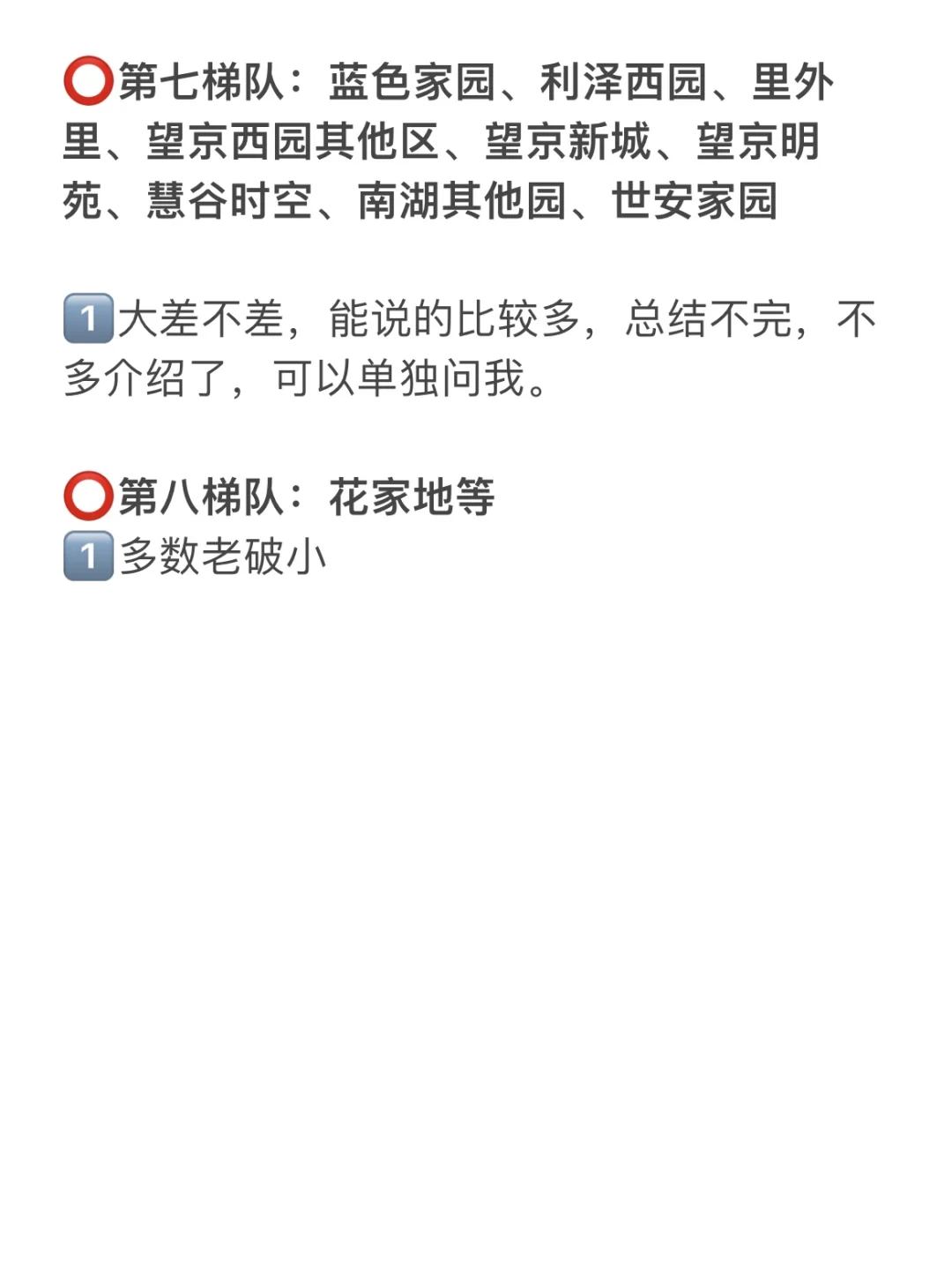 ⭕第七梯队：蓝色家园、利泽西园、里外里、望京西园其他区、望京新城、望京明苑、慧谷时空、南湖其他园、世安家园

1️⃣大差不差，能说的比较多，总结不完，不多介绍了，可以单独问我。

⭕第八梯队：花家地等
1️⃣多数老破小